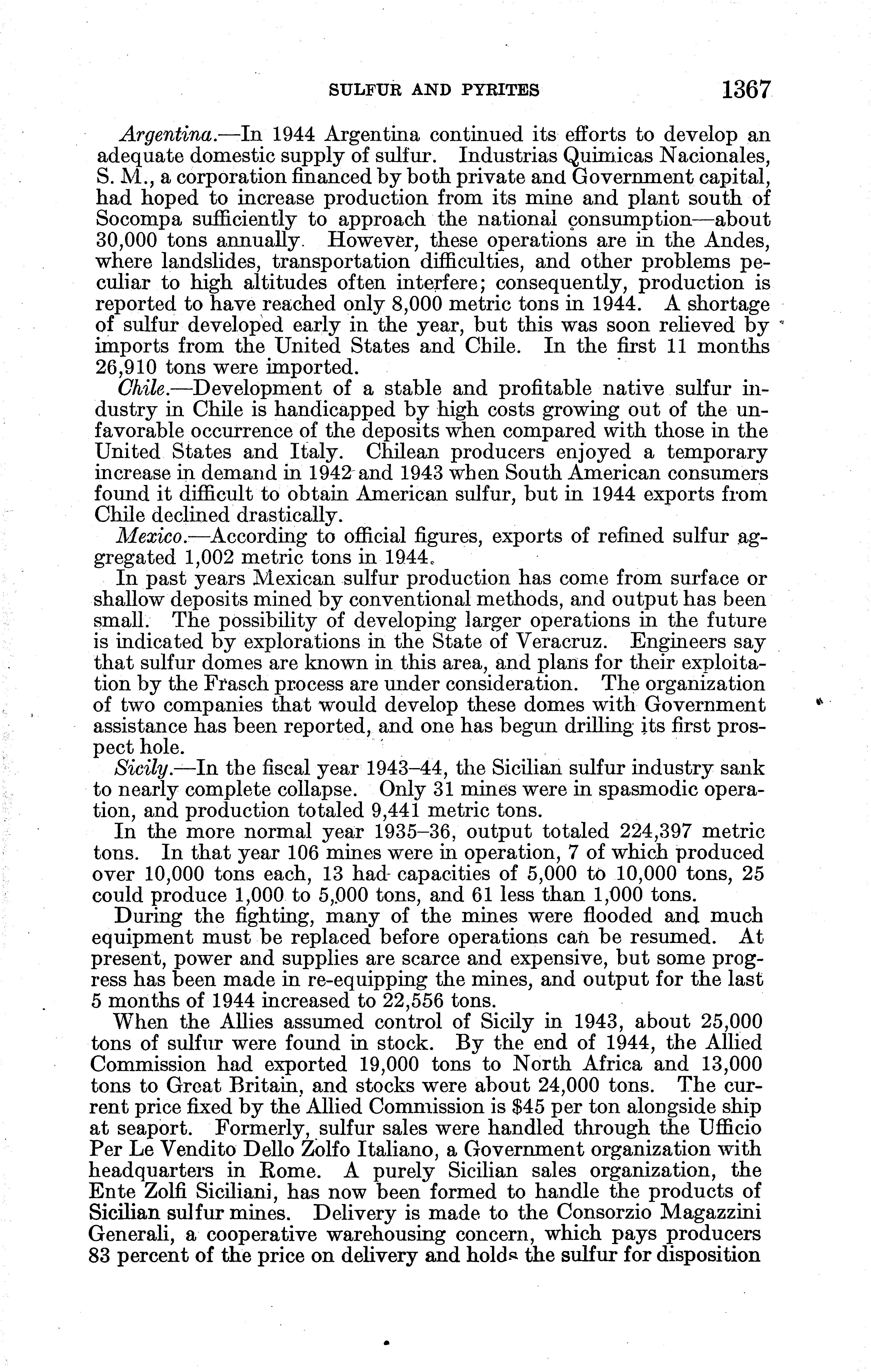 SULFUR AND PYRITES 1367

Argentina.—In 1944 Argentina continued its efforts to develop an adequate domestic supply of sulfur. Industrias Quimicas Nacionales, S. M., a corporation financed by both private and Government capital, had hoped to increase production from its mine and plant south of Socompa sufficiently to approach the national consumption—about 30,000 tons annually. However, these operations are in the Andes, where landslides, transportation difficulties, and other problems peculiar to high altitudes often interfere; consequently, production is reported to have reached only 8,000 metric tons in 1944. A shortage of sulfur developed early in the year, but this was soon relieved by imports from the United States and Chile. In the first 11 months 26,910 tons were imported.

Chile.—Development of a stable and profitable native sulfur industry in Chile is handicapped by high costs growing out of the unfavorable occurrence of the deposits when compared with those in the United States and Italy. Chilean producers enjoyed a temporary increase in demand in 1942 and 1943 when South American consumers found it difficult to obtain American sulfur, but in 1944 exports from Chile declined drastically.

Mexico.—According to official figures, exports of refined sulfur aggregated 1,002 metric tons in 1944.

In past years Mexican sulfur production has come from surface or shallow deposits mined by conventional methods, and output has been small. The possibility of developing larger operations in the future is indicated by explorations in the State of Veracruz. Engineers say that sulfur domes are known in this area, and plans for their exploitation by the Frasch process are under consideration. The organization of two companies that would develop these domes with Government assistance has been reported, and one has begun drilling its first prospect hole.

Sicily.—In the fiscal year 1943–44, the Sicilian sulfur industry sank to nearly complete collapse. Only 31 mines were in spasmodic operation, and production totaled 9,441 metric tons.

In the more normal year 1935–36, output totaled 224,397 metric tons. In that year 106 mines were in operation, 7 of which produced over 10,000 tons each, 13 had capacities of 5,000 to 10,000 tons, 25 could produce 1,000 to 5,000 tons, and 61 less than 1,000 tons.

During the fighting, many of the mines were flooded and much equipment must be replaced before operations can be resumed. At present, power and supplies are scarce and expensive, but some progress has been made in re-equipping the mines, and output for the last 5 months of 1944 increased to 22,556 tons.

When the Allies assumed control of Sicily in 1943, about 25,000 tons of sulfur were found in stock. By the end of 1944, the Allied Commission had exported 19,000 tons to North Africa and 13,000 tons to Great Britain, and stocks were about 24,000 tons. The current price fixed by the Allied Commission is $45 per ton alongside ship at seaport. Formerly, sulfur sales were handled through the Ufficio Per Le Vendito Dello Zolfo Italiano, a Government organization with headquarters in Rome. A purely Sicilian sales organization, the Ente Zolfi Siciliani, has now been formed to handle the products of Sicilian sulfur mines. Delivery is made to the Consorzio Magazzini Generali, a cooperative warehousing concern, which pays producers 83 percent of the price on delivery and holds the sulfur for disposition